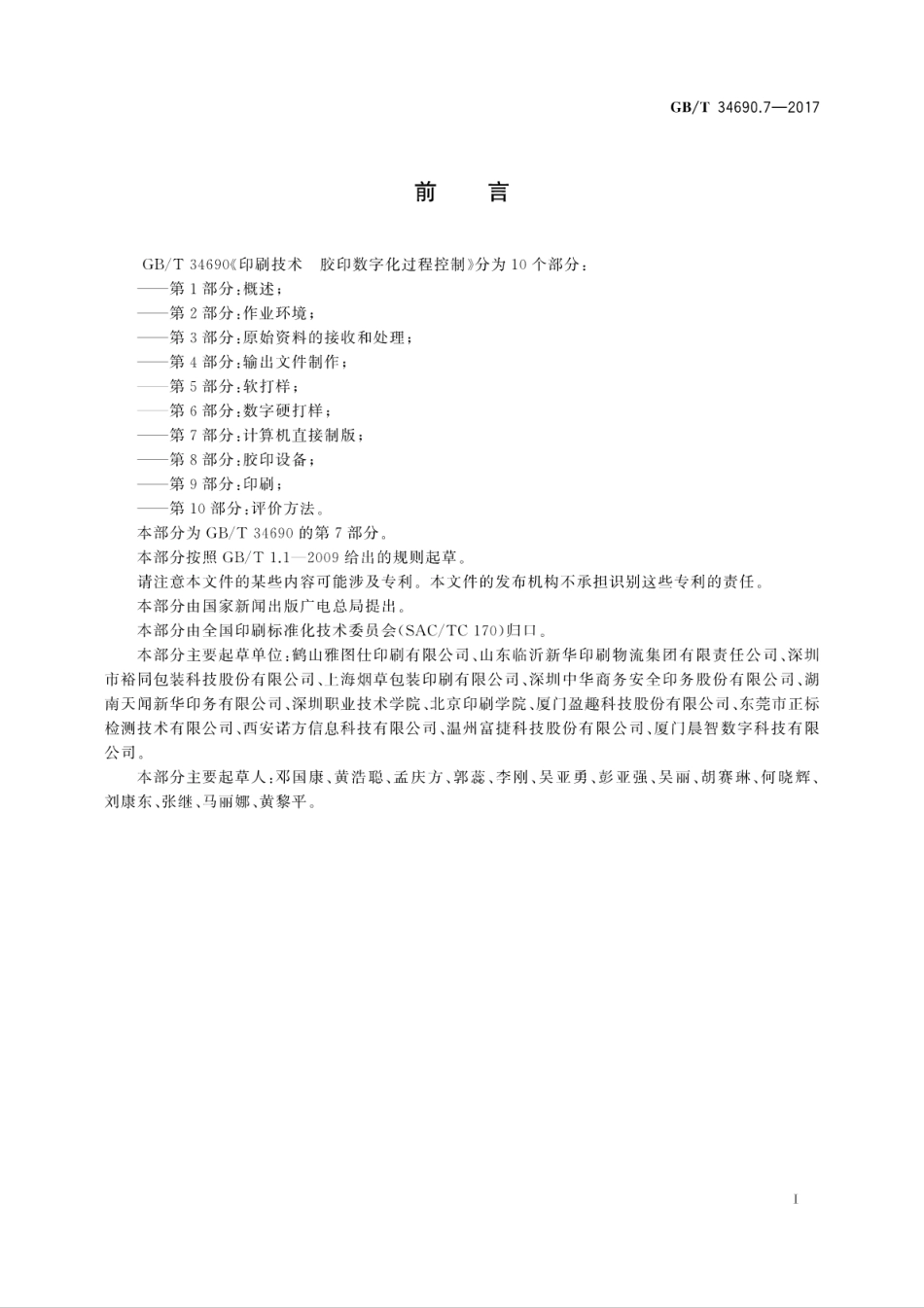 GB/T 34690.7—2017

前　言

GB/T 34690《印刷技术　胶印数字化过程控制》分为10个部分：

——第1部分：概述；

——第2部分：作业环境；

——第3部分：原始资料的接收和处理；

——第4部分：输出文件制作；

——第5部分：软打样；

——第6部分：数字硬打样；

——第7部分：计算机直接制版；

——第8部分：胶印设备；

——第9部分：印刷；

——第10部分：评价方法。

本部分为GB/T 34690的第7部分。

本部分按照GB/T 1.1—2009给出的规则起草。

请注意本文件的某些内容可能涉及专利。本文件的发布机构不承担识别这些专利的责任。

本部分由国家新闻出版广电总局提出。

本部分由全国印刷标准化技术委员会(SAC/TC 170)归口。

本部分主要起草单位：鹤山雅图仕印刷有限公司、山东临沂新华印刷物流集团有限责任公司、深圳市裕同包装科技股份有限公司、上海烟草包装印刷有限公司、深圳中华商务安全印务股份有限公司、湖南天闻新华印务有限公司、深圳职业技术学院、北京印刷学院、厦门盈趣科技股份有限公司、东莞市正标检测技术有限公司、西安诺方信息科技有限公司、温州富捷科技股份有限公司、厦门晨智数字科技有限公司。

本部分主要起草人：邓国康、黄浩聪、孟庆方、郭蕊、李刚、吴亚勇、彭亚强、吴丽、胡赛琳、何晓辉、刘康东、张继、马丽娜、黄黎平。

I